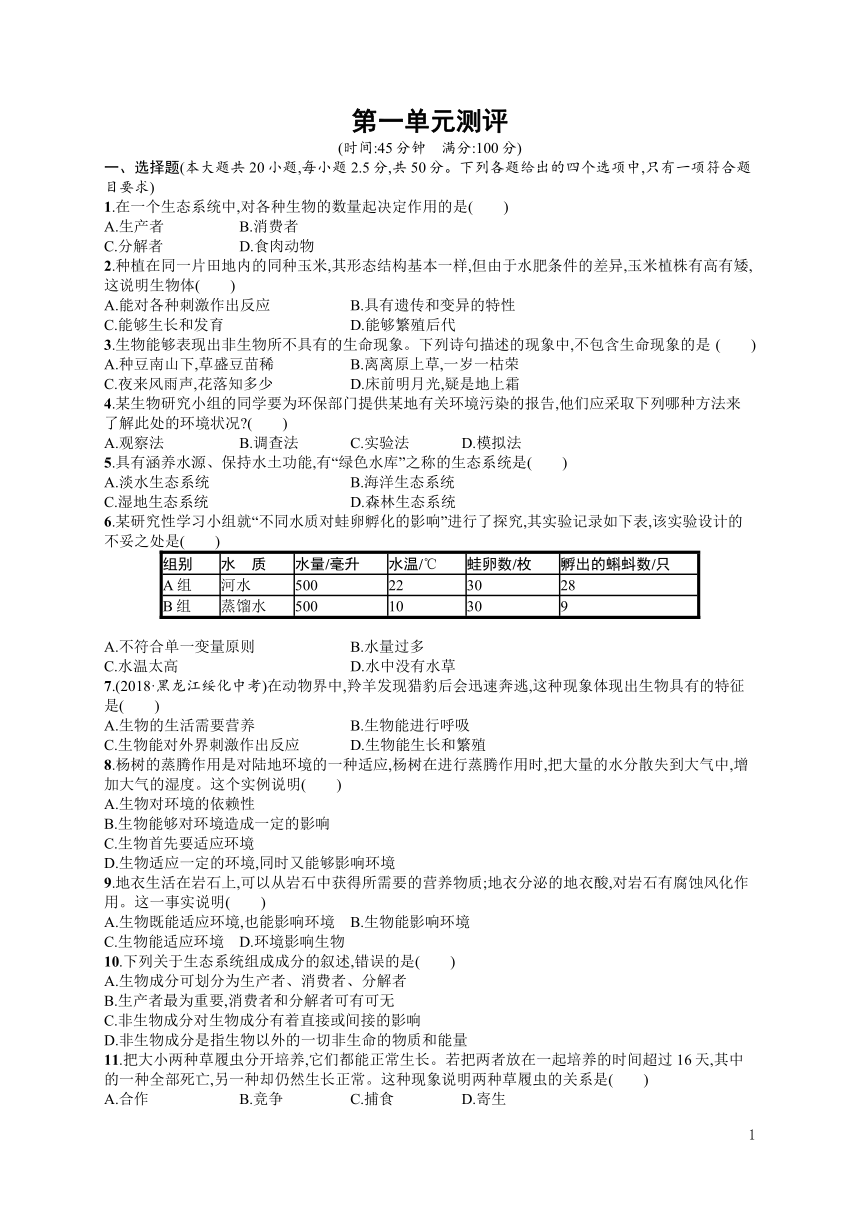 第一单元测评

(时间:45 分钟　满分:100 分)

一、选择题(本大题共 20 小题,每小题 2.5 分,共 50 分。下列各题给出的四个选项中,只有一项符合题目要求)

1.在一个生态系统中,对各种生物的数量起决定作用的是(　　)
A.生产者　B.消费者
C.分解者　D.食肉动物

2.种植在同一片田地内的同种玉米,其形态结构基本一样,但由于水肥条件的差异,玉米植株有高有矮,这说明生物体(　　)
A.能对各种刺激作出反应　B.具有遗传和变异的特性
C.能够生长和发育　D.能够繁殖后代

3.生物能够表现出非生物所不具有的生命现象。下列诗句描述的现象中,不包含生命现象的是 (　　)
A.种豆南山下,草盛豆苗稀　B.离离原上草,一岁一枯荣
C.夜来风雨声,花落知多少　D.床前明月光,疑是地上霜

4.某生物研究小组的同学要为环保部门提供某地有关环境污染的报告,他们应采取下列哪种方法来了解此处的环境状况?(　　)
A.观察法　B.调查法　C.实验法　D.模拟法

5.具有涵养水源、保持水土功能,有“绿色水库”之称的生态系统是(　　)
A.淡水生态系统　B.海洋生态系统
C.湿地生态系统　D.森林生态系统

6.某研究性学习小组就“不同水质对蛙卵孵化的影响”进行了探究,其实验记录如下表,该实验设计的不妥之处是(　　)

| 组别 | 水　质 | 水量/毫升 | 水温/℃ | 蛙卵数/枚 | 孵出的蝌蚪数/只 |
|---|---|---|---|---|---|
| A 组 | 河水 | 500 | 22 | 30 | 28 |
| B 组 | 蒸馏水 | 500 | 10 | 30 | 9 |

A.不符合单一变量原则　B.水量过多
C.水温太高　D.水中没有水草

7.(2018·黑龙江绥化中考)在动物界中,羚羊发现猎豹后会迅速奔逃,这种现象体现出生物具有的特征是(　　)
A.生物的生活需要营养　B.生物能进行呼吸
C.生物能对外界刺激作出反应　D.生物能生长和繁殖

8.杨树的蒸腾作用是对陆地环境的一种适应,杨树在进行蒸腾作用时,把大量的水分散失到大气中,增加大气的湿度。这个实例说明(　　)
A.生物对环境的依赖性
B.生物能够对环境造成一定的影响
C.生物首先要适应环境
D.生物适应一定的环境,同时又能够影响环境

9.地衣生活在岩石上,可以从岩石中获得所需要的营养物质;地衣分泌的地衣酸,对岩石有腐蚀风化作用。这一事实说明(　　)
A.生物既能适应环境,也能影响环境　B.生物能影响环境
C.生物能适应环境　D.环境影响生物

10.下列关于生态系统组成成分的叙述,错误的是(　　)
A.生物成分可划分为生产者、消费者、分解者
B.生产者最为重要,消费者和分解者可有可无
C.非生物成分对生物成分有着直接或间接的影响
D.非生物成分是指生物以外的一切非生命的物质和能量

11.把大小两种草履虫分开培养,它们都能正常生长。若把两者放在一起培养的时间超过 16 天,其中的一种全部死亡,另一种却仍然生长正常。这种现象说明两种草履虫的关系是(　　)
A.合作　B.竞争　C.捕食　D.寄生

1